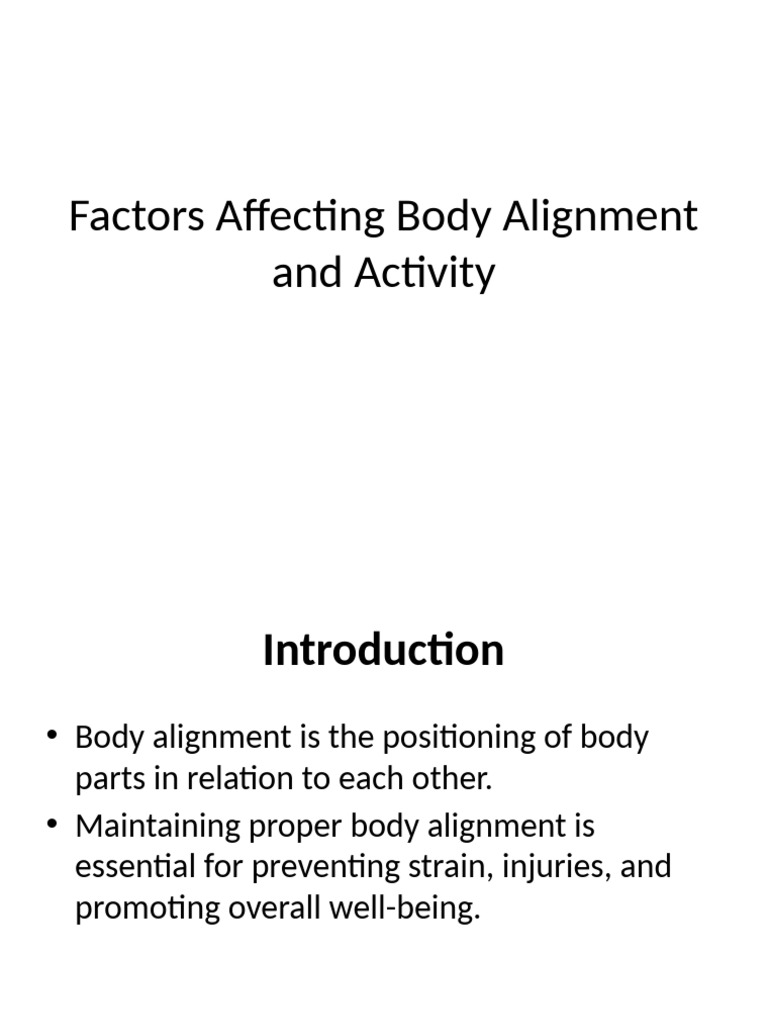 Factors Affecting Body Alignment and Activity

Introduction

• Body alignment is the positioning of body parts in relation to each other.
• Maintaining proper body alignment is essential for preventing strain, injuries, and promoting overall well-being.